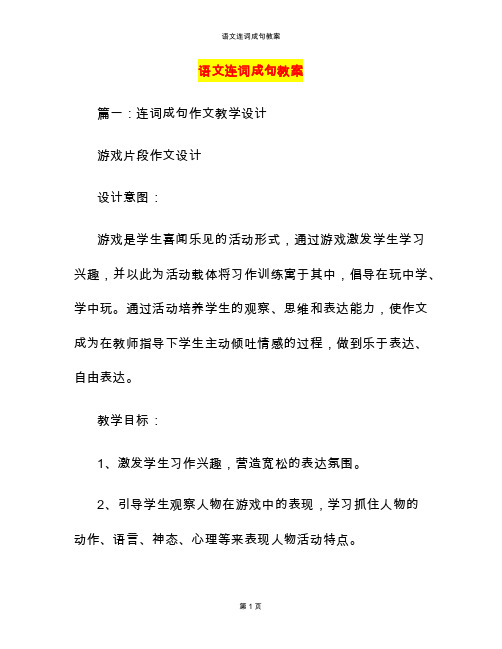 语文连词成句教案

语文连词成句教案

篇一：连词成句作文教学设计

游戏片段作文设计

设计意图：

游戏是学生喜闻乐见的活动形式，通过游戏激发学生学习兴趣，并以此为活动载体将习作训练寓于其中，倡导在玩中学、学中玩。通过活动培养学生的观察、思维和表达能力，使作文成为在教师指导下学生主动倾吐情感的过程，做到乐于表达、自由表达。

教学目标：

1、激发学生习作兴趣，营造宽松的表达氛围。

2、引导学生观察人物在游戏中的表现，学习抓住人物的动作、语言、神态、心理等来表现人物活动特点。

第 1 页